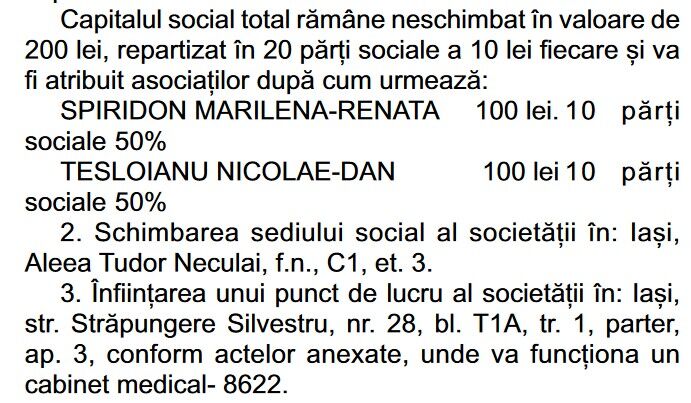 Capitalul social total rămâne neschimbat în valoare de 200 lei, repartizat în 20 părți sociale a 10 lei fiecare și va fi atribuit asociaților după cum urmează:

SPIRIDON MARILENA-RENATA 100 lei. 10 părți sociale 50%

TESLOIANU NICOLAE-DAN 100 lei 10 părți sociale 50%

2. Schimbarea sediului social al societății în: Iași, Aleea Tudor Neculai, f.n., C1, et. 3.

3. Înființarea unui punct de lucru al societății în: Iași, str. Străpungere Silvestru, nr. 28, bl. T1A, tr. 1, parter, ap. 3, conform actelor anexate, unde va funcționa un cabinet medical- 8622.